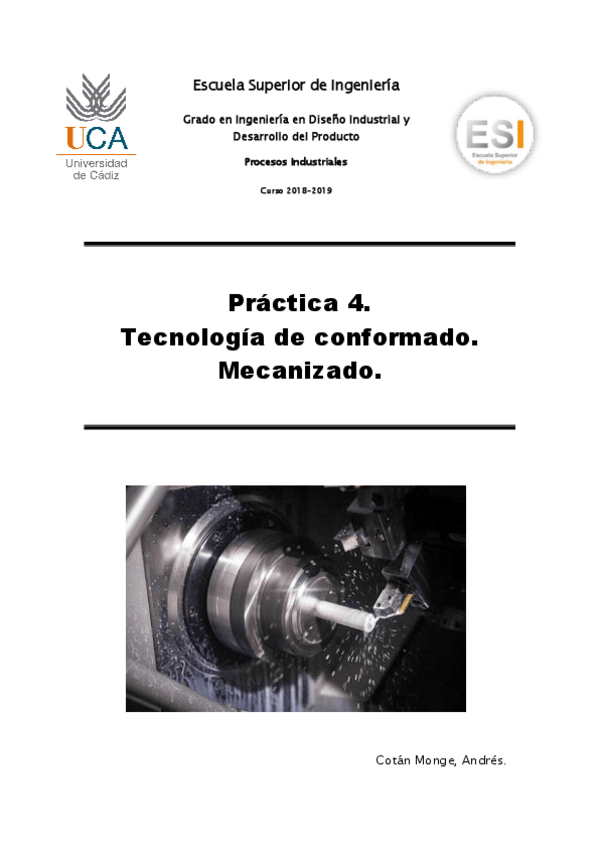 UCA
Universidad de Cádiz

Escuela Superior de Ingeniería

Grado en Ingeniería en Diseño Industrial y Desarrollo del Producto

Procesos Industriales

Curso 2018-2019

ESI
Escuela Superior de Ingeniería

Práctica 4.
Tecnología de conformado.
Mecanizado.

Cotán Monge, Andrés.